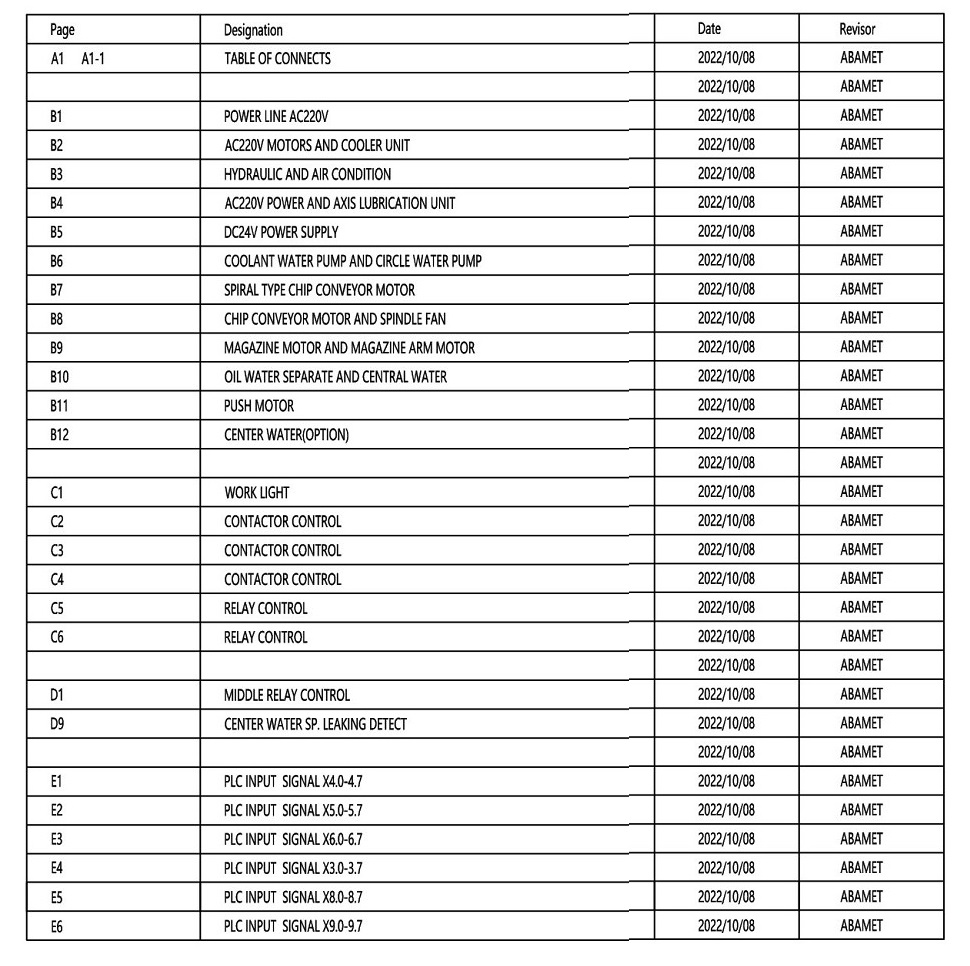 | Page | Designation | Date | Revisor |
|---|---|---|---|
| A1 A1-1 | TABLE OF CONNECTS | 2022/10/08 | ABAMET |
| | | 2022/10/08 | ABAMET |
| B1 | POWER LINE AC220V | 2022/10/08 | ABAMET |
| B2 | AC220V MOTORS AND COOLER UNIT | 2022/10/08 | ABAMET |
| B3 | HYDRAULIC AND AIR CONDITION | 2022/10/08 | ABAMET |
| B4 | AC220V POWER AND AXIS LUBRICATION UNIT | 2022/10/08 | ABAMET |
| B5 | DC24V POWER SUPPLY | 2022/10/08 | ABAMET |
| B6 | COOLANT WATER PUMP AND CIRCLE WATER PUMP | 2022/10/08 | ABAMET |
| B7 | SPIRAL TYPE CHIP CONVEYOR MOTOR | 2022/10/08 | ABAMET |
| B8 | CHIP CONVEYOR MOTOR AND SPINDLE FAN | 2022/10/08 | ABAMET |
| B9 | MAGAZINE MOTOR AND MAGAZINE ARM MOTOR | 2022/10/08 | ABAMET |
| B10 | OIL WATER SEPARATE AND CENTRAL WATER | 2022/10/08 | ABAMET |
| B11 | PUSH MOTOR | 2022/10/08 | ABAMET |
| B12 | CENTER WATER(OPTION) | 2022/10/08 | ABAMET |
| | | 2022/10/08 | ABAMET |
| C1 | WORK LIGHT | 2022/10/08 | ABAMET |
| C2 | CONTACTOR CONTROL | 2022/10/08 | ABAMET |
| C3 | CONTACTOR CONTROL | 2022/10/08 | ABAMET |
| C4 | CONTACTOR CONTROL | 2022/10/08 | ABAMET |
| C5 | RELAY CONTROL | 2022/10/08 | ABAMET |
| C6 | RELAY CONTROL | 2022/10/08 | ABAMET |
| | | 2022/10/08 | ABAMET |
| D1 | MIDDLE RELAY CONTROL | 2022/10/08 | ABAMET |
| D9 | CENTER WATER SP. LEAKING DETECT | 2022/10/08 | ABAMET |
| | | 2022/10/08 | ABAMET |
| E1 | PLC INPUT SIGNAL X4.0-4.7 | 2022/10/08 | ABAMET |
| E2 | PLC INPUT SIGNAL X5.0-5.7 | 2022/10/08 | ABAMET |
| E3 | PLC INPUT SIGNAL X6.0-6.7 | 2022/10/08 | ABAMET |
| E4 | PLC INPUT SIGNAL X3.0-3.7 | 2022/10/08 | ABAMET |
| E5 | PLC INPUT SIGNAL X8.0-8.7 | 2022/10/08 | ABAMET |
| E6 | PLC INPUT SIGNAL X9.0-9.7 | 2022/10/08 | ABAMET |